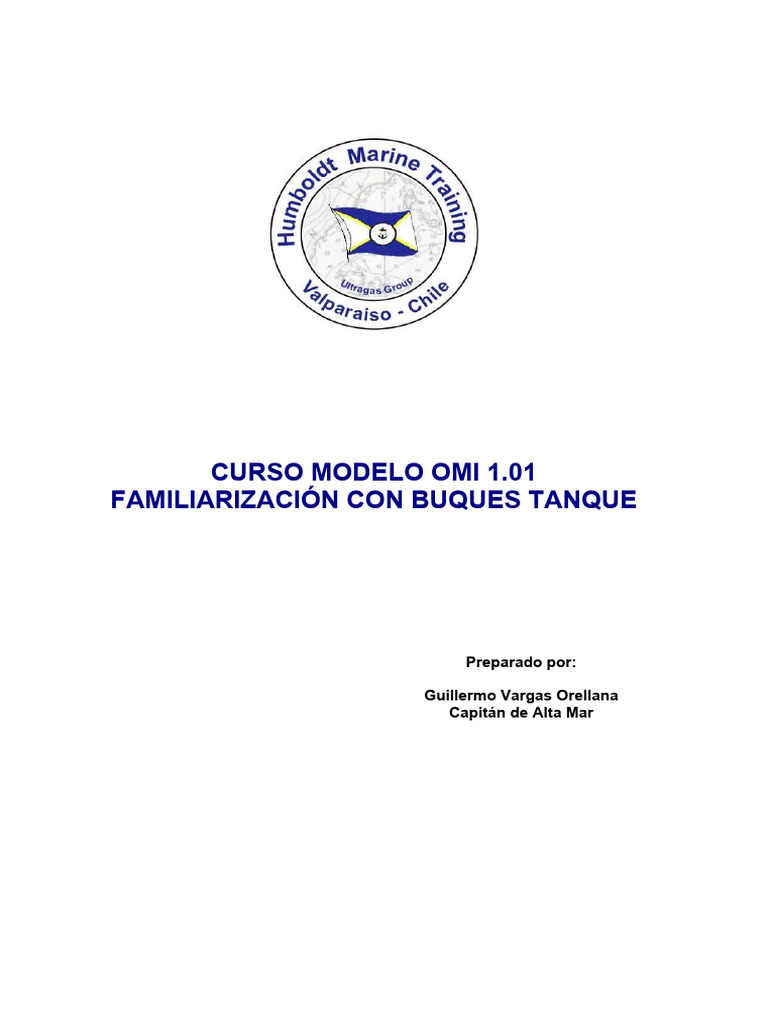 Humboldt Marine Training
Ultragas Group
Valparaiso - Chile

CURSO MODELO OMI 1.01
FAMILIARIZACIÓN CON BUQUES TANQUE

Preparado por:

Guillermo Vargas Orellana
Capitán de Alta Mar